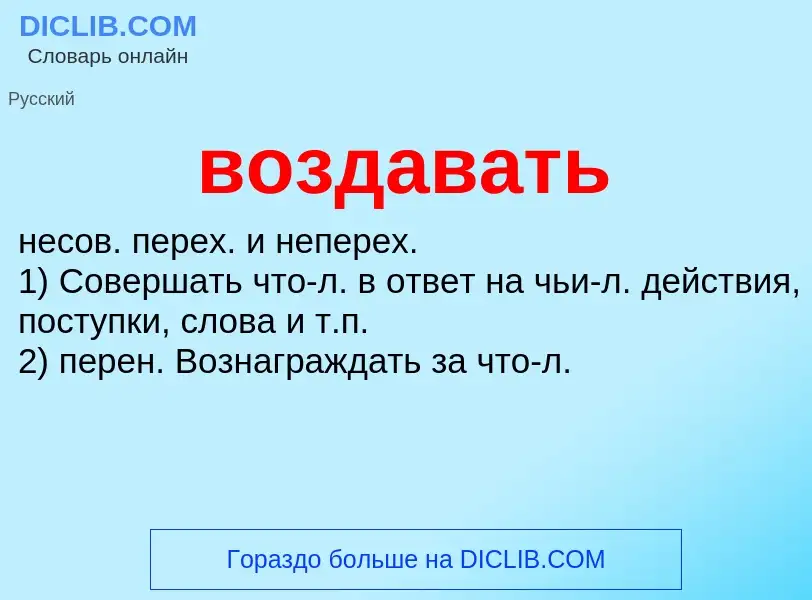 DICLIB.COM
Словарь онлайн

Русский

воздавать

несов. перех. и неперех.
1) Совершать что-л. в ответ на чьи-л. действия, поступки, слова и т.п.
2) перен. Вознаграждать за что-л.

Гораздо больше на DICLIB.COM